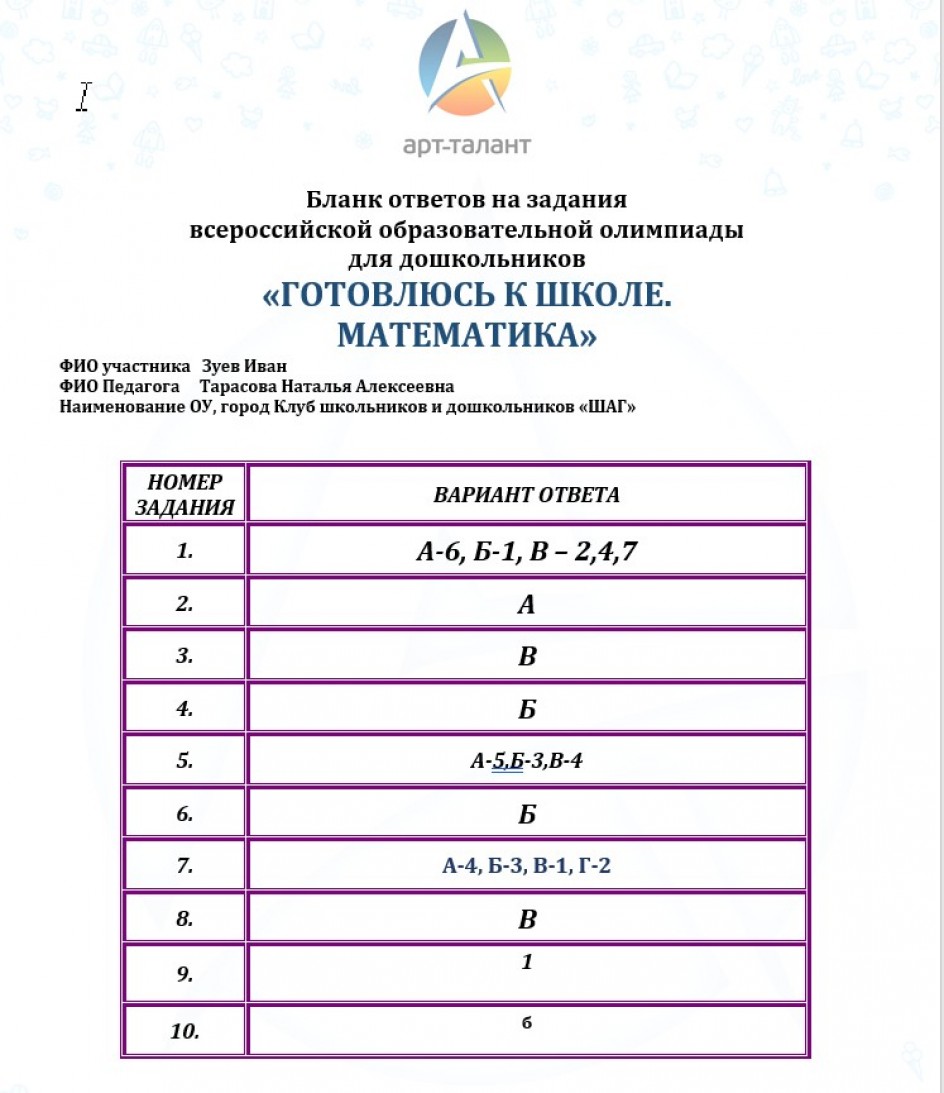 арт-талант

Бланк ответов на задания всероссийской образовательной олимпиады для дошкольников
«ГОТОВЛЮСЬ К ШКОЛЕ. МАТЕМАТИКА»

ФИО участника Зуев Иван
ФИО Педагога Тарасова Наталья Алексеевна
Наименование ОУ, город Клуб школьников и дошкольников «ШАГ»

| НОМЕР ЗАДАНИЯ | ВАРИАНТ ОТВЕТА |
|---|---|
| 1. | А-6, Б-1, В – 2,4,7 |
| 2. | А |
| 3. | В |
| 4. | Б |
| 5. | А-5,Б-3,В-4 |
| 6. | Б |
| 7. | А-4, Б-3, В-1, Г-2 |
| 8. | В |
| 9. | 1 |
| 10. | 6 |